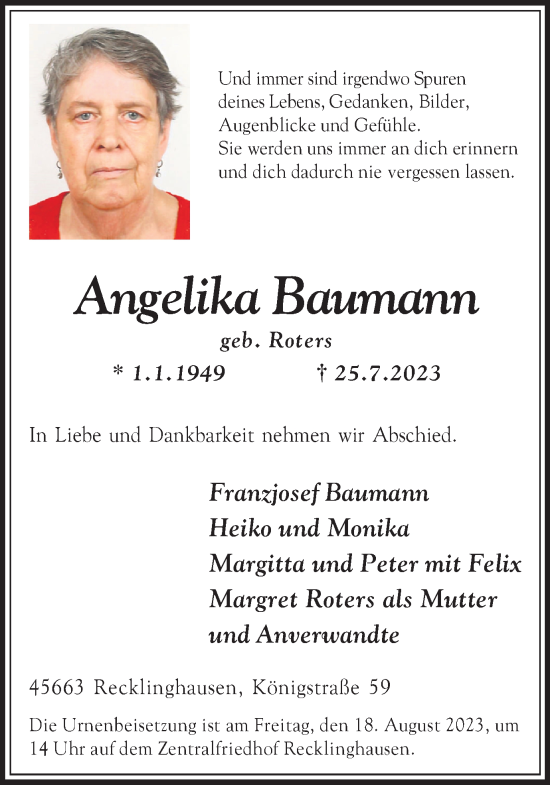 Und immer sind irgendwo Spuren deines Lebens, Gedanken, Bilder, Augenblicke und Gefühle.
Sie werden uns immer an dich erinnern und dich dadurch nie vergessen lassen.

Angelika Baumann

geb. Roters

* 1.1.1949 † 25.7.2023

In Liebe und Dankbarkeit nehmen wir Abschied.

Franzjosef Baumann
Heiko und Monika
Margitta und Peter mit Felix
Margret Roters als Mutter
und Anverwandte

45663 Recklinghausen, Königstraße 59

Die Urnenbeisetzung ist am Freitag, den 18. August 2023, um 14 Uhr auf dem Zentralfriedhof Recklinghausen.